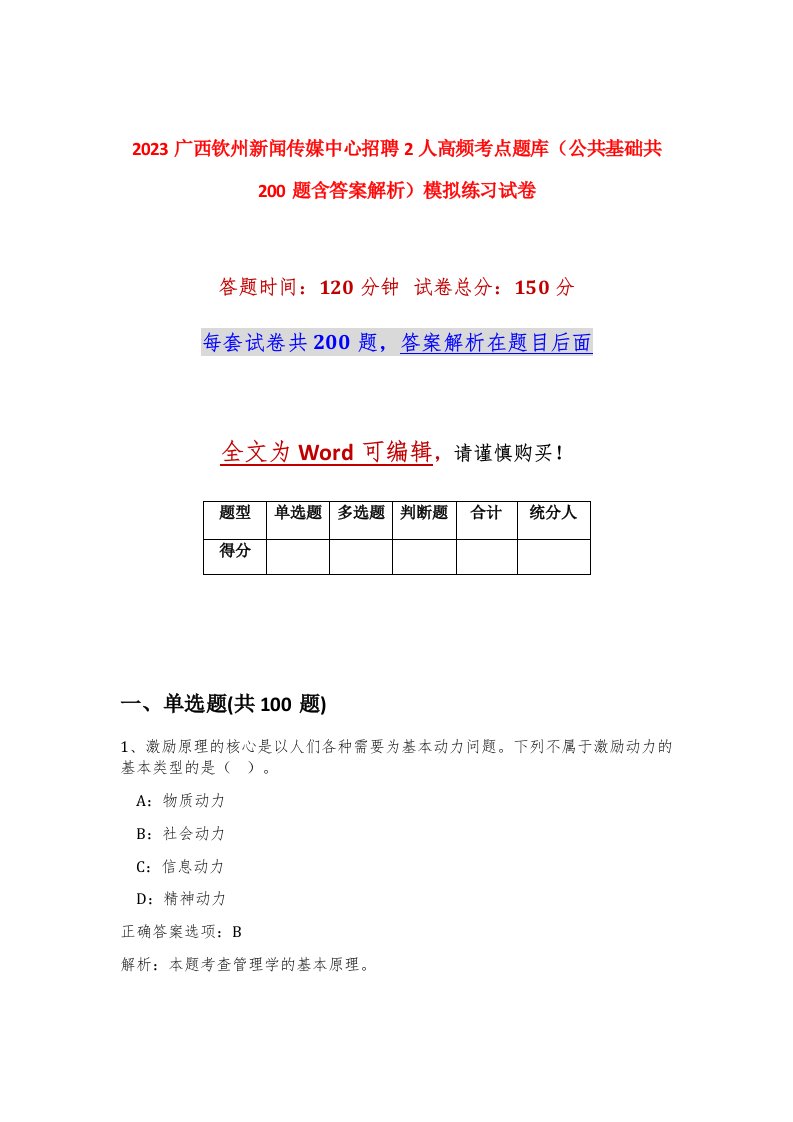 2023 广西钦州新闻传媒中心招聘 2 人高频考点题库（公共基础共 200 题含答案解析）模拟练习试卷

答题时间：120 分钟 试卷总分：150 分

每套试卷共 200 题，答案解析在题目后面

全文为 Word 可编辑，请谨慎购买！

| 题型 | 单选题 | 多选题 | 判断题 | 合计 | 统分人 |
|---|---|---|---|---|---|
| 得分 | | | | | |

一、单选题(共 100 题)

1、激励原理的核心是以人们各种需要为基本动力问题。下列不属于激励动力的基本类型的是（ ）。

A：物质动力

B：社会动力

C：信息动力

D：精神动力

正确答案选项：B

解析：本题考查管理学的基本原理。